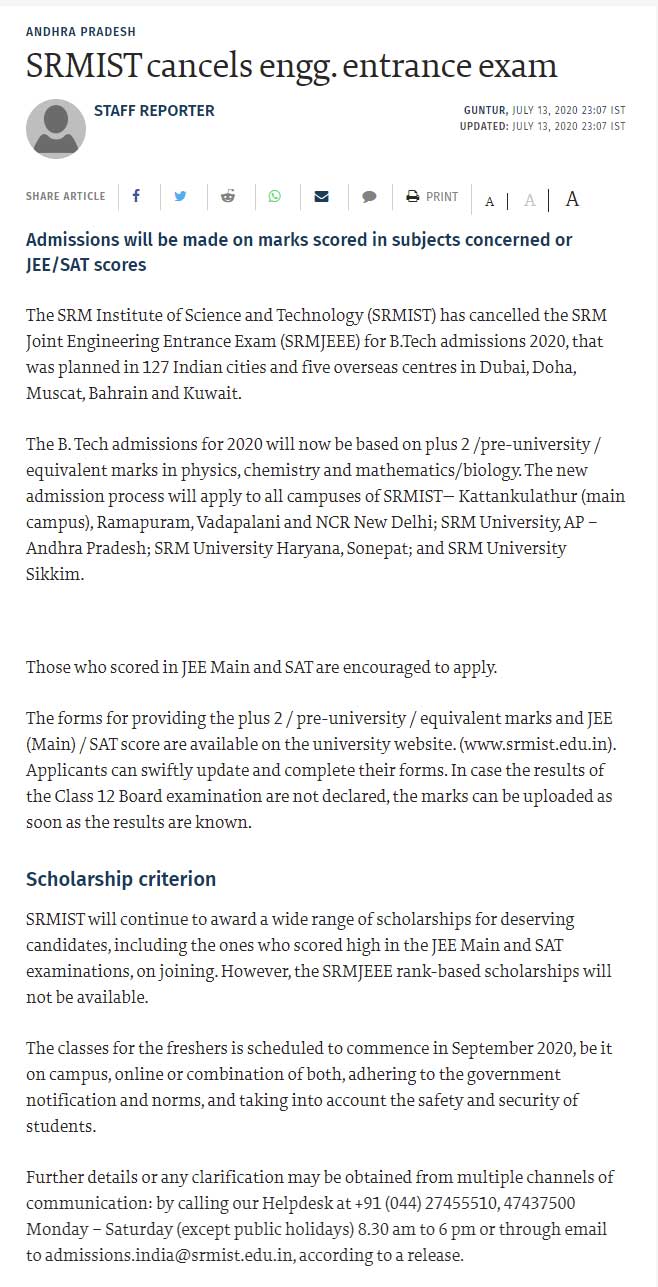 ANDHRA PRADESH

SRMIST cancels engg. entrance exam

STAFF REPORTER

GUNTUR, JULY 13, 2020 23:07 IST
UPDATED: JULY 13, 2020 23:07 IST

SHARE ARTICLE PRINT A A A

Admissions will be made on marks scored in subjects concerned or JEE/SAT scores

The SRM Institute of Science and Technology (SRMIST) has cancelled the SRM Joint Engineering Entrance Exam (SRMJEEE) for B.Tech admissions 2020, that was planned in 127 Indian cities and five overseas centres in Dubai, Doha, Muscat, Bahrain and Kuwait.

The B. Tech admissions for 2020 will now be based on plus 2 /pre-university / equivalent marks in physics, chemistry and mathematics/biology. The new admission process will apply to all campuses of SRMIST– Kattankulathur (main campus), Ramapuram, Vadapalani and NCR New Delhi; SRM University, AP – Andhra Pradesh; SRM University Haryana, Sonepat; and SRM University Sikkim.

Those who scored in JEE Main and SAT are encouraged to apply.

The forms for providing the plus 2 / pre-university / equivalent marks and JEE (Main) / SAT score are available on the university website. (www.srmist.edu.in). Applicants can swiftly update and complete their forms. In case the results of the Class 12 Board examination are not declared, the marks can be uploaded as soon as the results are known.

Scholarship criterion

SRMIST will continue to award a wide range of scholarships for deserving candidates, including the ones who scored high in the JEE Main and SAT examinations, on joining. However, the SRMJEEE rank-based scholarships will not be available.

The classes for the freshers is scheduled to commence in September 2020, be it on campus, online or combination of both, adhering to the government notification and norms, and taking into account the safety and security of students.

Further details or any clarification may be obtained from multiple channels of communication: by calling our Helpdesk at +91 (044) 27455510, 47437500 Monday – Saturday (except public holidays) 8.30 am to 6 pm or through email to admissions.india@srmist.edu.in, according to a release.